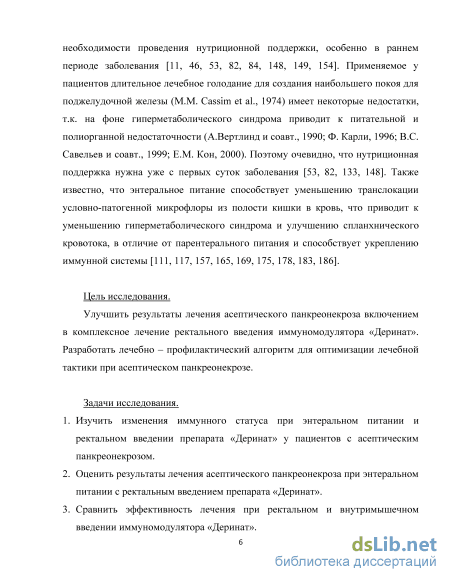 необходимости проведения нутриционной поддержки, особенно в раннем периоде заболевания [11, 46, 53, 82, 84, 148, 149, 154]. Применяемое у пациентов длительное лечебное голодание для создания наибольшего покоя для поджелудочной железы (M.M. Cassim et al., 1974) имеет некоторые недостатки, т.к. на фоне гиперметаболического синдрома приводит к питательной и полиорганной недостаточности (А.Вертлинд и соавт., 1990; Ф. Карли, 1996; В.С. Савельев и соавт., 1999; Е.М. Кон, 2000). Поэтому очевидно, что нутриционная поддержка нужна уже с первых суток заболевания [53, 82, 133, 148]. Также известно, что энтеральное питание способствует уменьшению транслокации условно-патогенной микрофлоры из полости кишки в кровь, что приводит к уменьшению гиперметаболического синдрома и улучшению спланхнического кровотока, в отличие от парентерального питания и способствует укреплению иммунной системы [111, 117, 157, 165, 169, 175, 178, 183, 186].

Цель исследования.

Улучшить результаты лечения асептического панкреонекроза включением в комплексное лечение ректального введения иммуномодулятора «Деринат». Разработать лечебно – профилактический алгоритм для оптимизации лечебной тактики при асептическом панкреонекрозе.

Задачи исследования.

1. Изучить изменения иммунного статуса при энтеральном питании и ректальном введении препарата «Деринат» у пациентов с асептическим панкреонекрозом.
2. Оценить результаты лечения асептического панкреонекроза при энтеральном питании с ректальным введением препарата «Деринат».
3. Сравнить эффективность лечения при ректальном и внутримышечном введении иммуномодулятора «Деринат».

6

dsLib.net
библиотека диссертаций